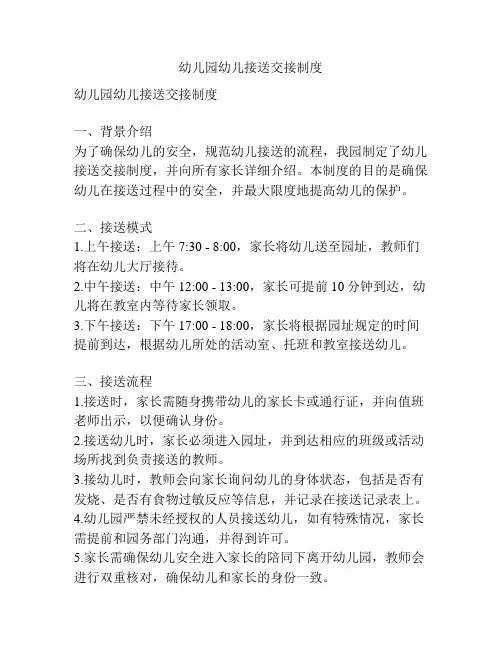 幼儿园幼儿接送交接制度

幼儿园幼儿接送交接制度

一、背景介绍
为了确保幼儿的安全，规范幼儿接送的流程，我园制定了幼儿接送交接制度，并向所有家长详细介绍。本制度的目的是确保幼儿在接送过程中的安全，并最大限度地提高幼儿的保护。

二、接送模式
1.上午接送：上午 7:30 - 8:00，家长将幼儿送至园址，教师们将在幼儿大厅接待。
2.中午接送：中午 12:00 - 13:00，家长可提前 10 分钟到达，幼儿将在教室内等待家长领取。
3.下午接送：下午 17:00 - 18:00，家长将根据园址规定的时间提前到达，根据幼儿所处的活动室、托班和教室接送幼儿。

三、接送流程
1.接送时，家长需随身携带幼儿的家长卡或通行证，并向值班老师出示，以便确认身份。
2.接送幼儿时，家长必须进入园址，并到达相应的班级或活动场所找到负责接送的教师。
3.接幼儿时，教师会向家长询问幼儿的身体状态，包括是否有发烧、是否有食物过敏反应等信息，并记录在接送记录表上。
4.幼儿园严禁未经授权的人员接送幼儿，如有特殊情况，家长需提前和园务部门沟通，并得到许可。
5.家长需确保幼儿安全进入家长的陪同下离开幼儿园，教师会进行双重核对，确保幼儿和家长的身份一致。